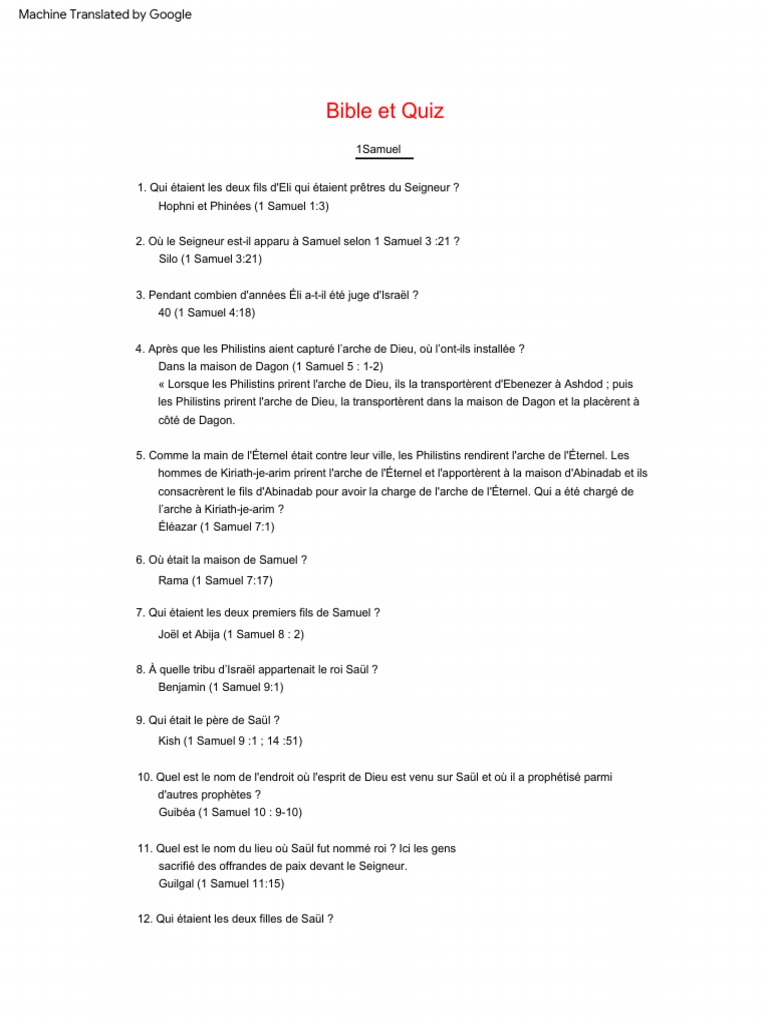 Machine Translated by Google

Bible et Quiz

1Samuel

1. Qui étaient les deux fils d'Eli qui étaient prêtres du Seigneur ?
Hophni et Phinées (1 Samuel 1:3)

2. Où le Seigneur est-il apparu à Samuel selon 1 Samuel 3 :21 ?
Silo (1 Samuel 3:21)

3. Pendant combien d'années Éli a-t-il été juge d'Israël ?
40 (1 Samuel 4:18)

4. Après que les Philistins aient capturé l'arche de Dieu, où l'ont-ils installée ?
Dans la maison de Dagon (1 Samuel 5 : 1-2)
« Lorsque les Philistins prirent l'arche de Dieu, ils la transportèrent d'Ebenezer à Ashdod ; puis les Philistins prirent l'arche de Dieu, la transportèrent dans la maison de Dagon et la placèrent à côté de Dagon.

5. Comme la main de l'Éternel était contre leur ville, les Philistins rendirent l'arche de l'Éternel. Les hommes de Kiriath-je-arim prirent l'arche de l'Éternel et l'apportèrent à la maison d'Abinadab et ils consacrèrent le fils d'Abinadab pour avoir la charge de l'arche de l'Éternel. Qui a été chargé de l'arche à Kiriath-je-arim ?
Éléazar (1 Samuel 7:1)

6. Où était la maison de Samuel ?
Rama (1 Samuel 7:17)

7. Qui étaient les deux premiers fils de Samuel ?
Joël et Abija (1 Samuel 8 : 2)

8. À quelle tribu d'Israël appartenait le roi Saül ?
Benjamin (1 Samuel 9:1)

9. Qui était le père de Saül ?
Kish (1 Samuel 9 :1 ; 14 :51)

10. Quel est le nom de l'endroit où l'esprit de Dieu est venu sur Saül et où il a prophétisé parmi d'autres prophètes ?
Guibéa (1 Samuel 10 : 9-10)

11. Quel est le nom du lieu où Saül fut nommé roi ? Ici les gens sacrifié des offrandes de paix devant le Seigneur.
Guilgal (1 Samuel 11:15)

12. Qui étaient les deux filles de Saül ?